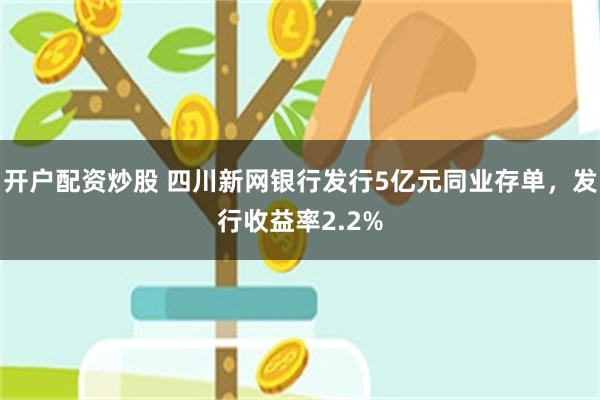 开户配资炒股 四川新网银行发行5亿元同业存单，发行收益率2.2%